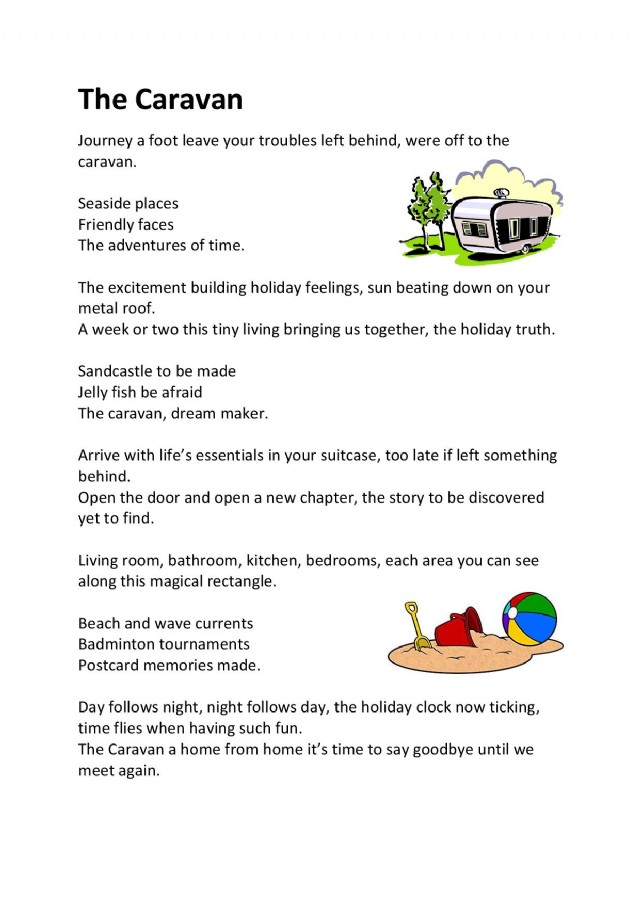 The Caravan

Journey a foot leave your troubles left behind, were off to the caravan.

Seaside places
Friendly faces
The adventures of time.

The excitement building holiday feelings, sun beating down on your metal roof.
A week or two this tiny living bringing us together, the holiday truth.

Sandcastle to be made
Jelly fish be afraid
The caravan, dream maker.

Arrive with life's essentials in your suitcase, too late if left something behind.
Open the door and open a new chapter, the story to be discovered yet to find.

Living room, bathroom, kitchen, bedrooms, each area you can see along this magical rectangle.

Beach and wave currents
Badminton tournaments
Postcard memories made.

Day follows night, night follows day, the holiday clock now ticking, time flies when having such fun.
The Caravan a home from home it's time to say goodbye until we meet again.